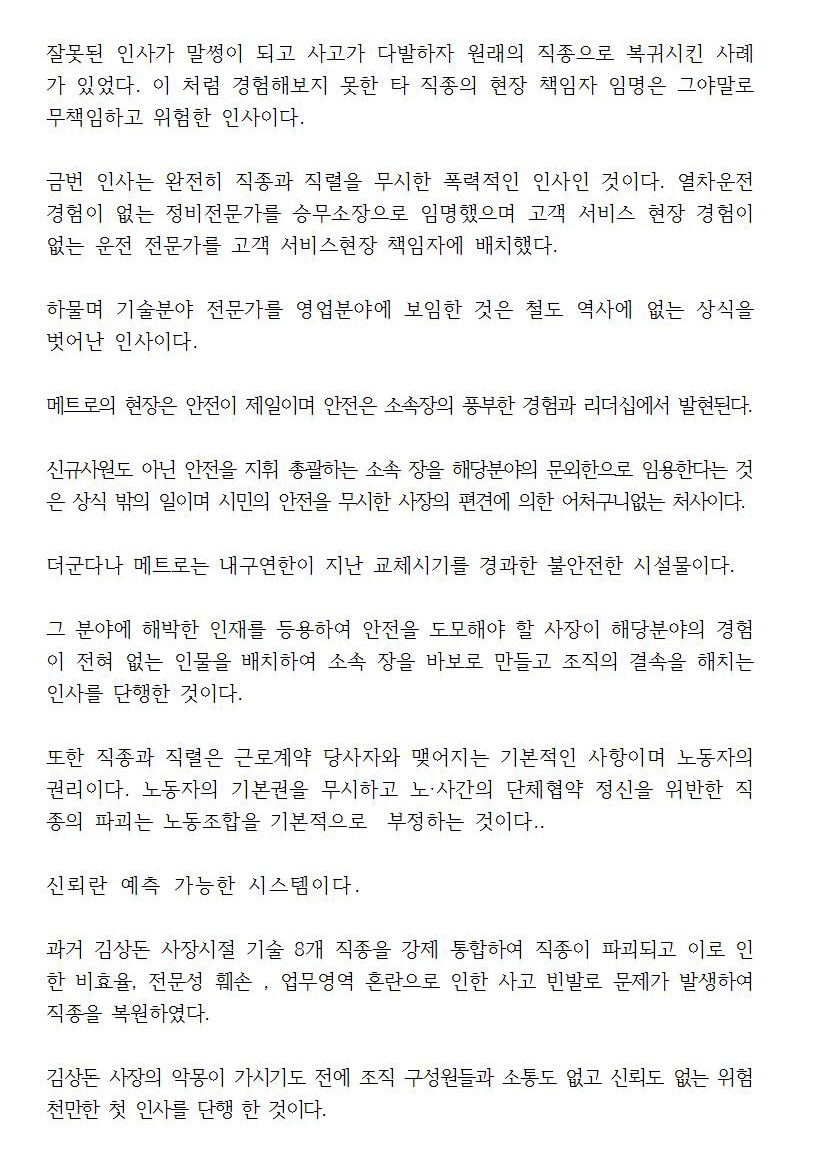 잘못된 인사가 말썽이 되고 사고가 다발하자 원래의 직종으로 복귀시킨 사례가 있었다. 이 처럼 경험해보지 못한 타 직종의 현장 책임자 임명은 그야말로 무책임하고 위험한 인사이다.

금번 인사는 완전히 직종과 직렬을 무시한 폭력적인 인사인 것이다. 열차운전 경험이 없는 정비전문가를 승무소장으로 임명했으며 고객 서비스 현장 경험이 없는 운전 전문가를 고객 서비스현장 책임자에 배치했다.

하물며 기술분야 전문가를 영업분야에 보임한 것은 철도 역사에 없는 상식을 벗어난 인사이다.

메트로의 현장은 안전이 제일이며 안전은 소속장의 풍부한 경험과 리더십에서 발현된다.

신규사원도 아닌 안전을 지휘 총괄하는 소속 장을 해당분야의 문외한으로 임용한다는 것은 상식 밖의 일이며 시민의 안전을 무시한 사장의 편견에 의한 어처구니없는 처사이다.

더군다나 메트로는 내구연한이 지난 교체시기를 경과한 불안전한 시설물이다.

그 분야에 해박한 인재를 등용하여 안전을 도모해야 할 사장이 해당분야의 경험이 전혀 없는 인물을 배치하여 소속 장을 바보로 만들고 조직의 결속을 해치는 인사를 단행한 것이다.

또한 직종과 직렬은 근로계약 당사자와 맺어지는 기본적인 사항이며 노동자의 권리이다. 노동자의 기본권을 무시하고 노·사간의 단체협약 정신을 위반한 직종의 파괴는 노동조합을 기본적으로 부정하는 것이다..

신뢰란 예측 가능한 시스템이다.

과거 김상돈 사장시절 기술 8개 직종을 강제 통합하여 직종이 파괴되고 이로 인한 비효율, 전문성 훼손 , 업무영역 혼란으로 인한 사고 빈발로 문제가 발생하여 직종을 복원하였다.

김상돈 사장의 악몽이 가시기도 전에 조직 구성원들과 소통도 없고 신뢰도 없는 위험천만한 첫 인사를 단행 한 것이다.